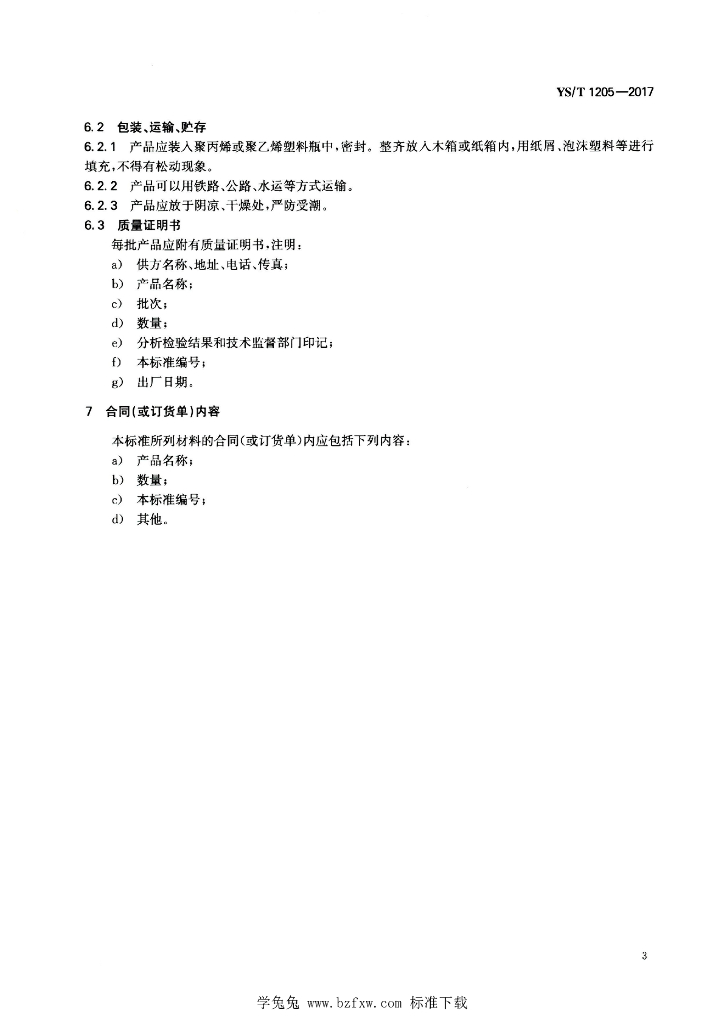 YS/T 1205—2017

6.2 包装、运输、贮存

6.2.1 产品应装入聚丙烯或聚乙烯塑料瓶中，密封。整齐放入木箱或纸箱内，用纸屑、泡沫塑料等进行填充，不得有松动现象。

6.2.2 产品可以用铁路、公路、水运等方式运输。

6.2.3 产品应放于阴凉、干燥处，严防受潮。

6.3 质量证明书

每批产品应附有质量证明书，注明：

a) 供方名称、地址、电话、传真；

b) 产品名称；

c) 批次；

d) 数量；

e) 分析检验结果和技术监督部门印记；

f) 本标准编号；

g) 出厂日期。

7 合同(或订货单)内容

本标准所列材料的合同(或订货单)内应包括下列内容：

a) 产品名称；

b) 数量；

c) 本标准编号；

d) 其他。

3

学兔兔 www.bzfxw.com 标准下载